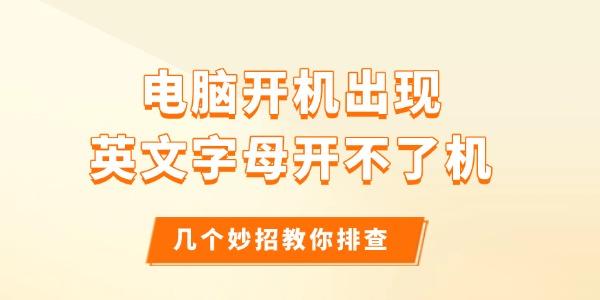 电脑开机出现
英文字母开不了机

几个妙招教你排查